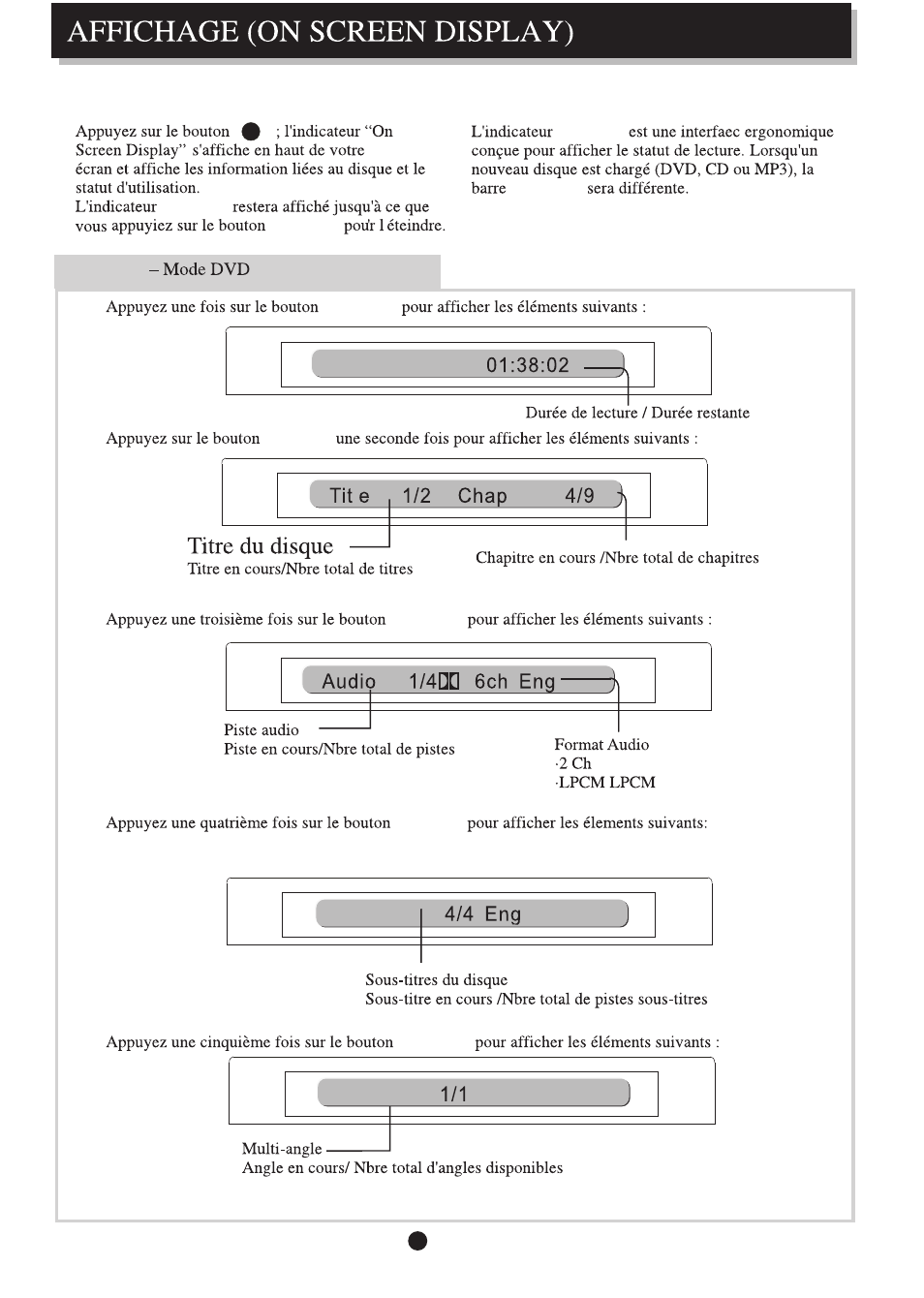 AFFICHAGE (ON SCREEN DISPLAY)

Appuyez sur le bouton ; l'indicateur “On Screen Display” s'affiche en haut de votre écran et affiche les information liées au disque et le statut d'utilisation.
L'indicateur restera affiché jusqu'à ce que vous appuyiez sur le bouton pour l éteindre.

L'indicateur est une interfaec ergonomique conçue pour afficher le statut de lecture. Lorsqu'un nouveau disque est chargé (DVD, CD ou MP3), la barre sera différente.

– Mode DVD

Appuyez une fois sur le bouton pour afficher les éléments suivants :

01:38:02

Durée de lecture / Durée restante

Appuyez sur le bouton une seconde fois pour afficher les éléments suivants :

Tit e 1/2 Chap 4/9

Titre du disque
Titre en cours/Nbre total de titres

Chapitre en cours /Nbre total de chapitres

Appuyez une troisième fois sur le bouton pour afficher les éléments suivants :

Audio 1/4 6ch Eng

Piste audio
Piste en cours/Nbre total de pistes

Format Audio
·2 Ch
·LPCM LPCM

Appuyez une quatrième fois sur le bouton pour afficher les élements suivants:

4/4 Eng

Sous-titres du disque
Sous-titre en cours /Nbre total de pistes sous-titres

Appuyez une cinquième fois sur le bouton pour afficher les éléments suivants :

1/1

Multi-angle
Angle en cours/ Nbre total d'angles disponibles